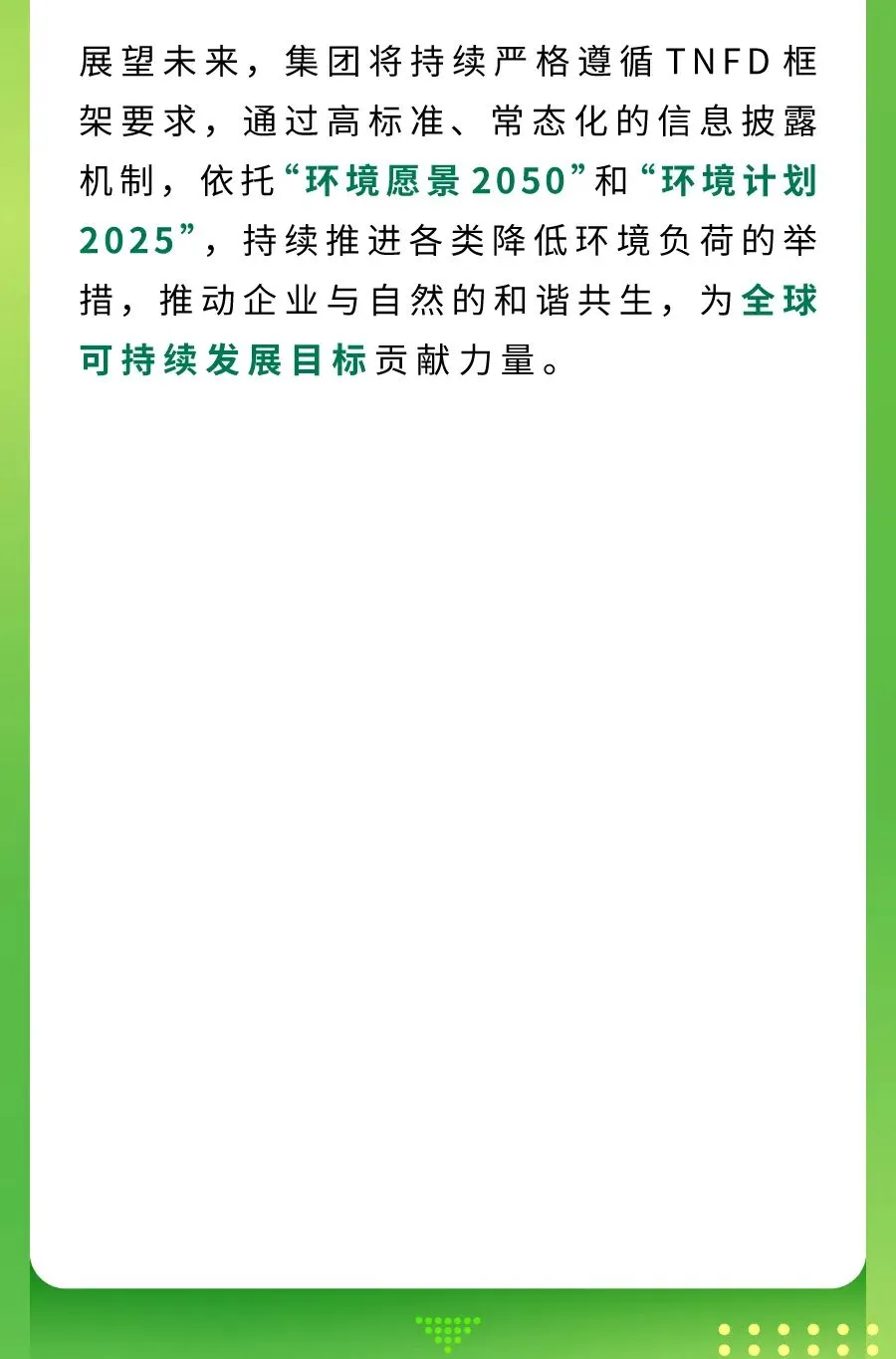 展望未来，集团将持续严格遵循TNFD框架要求，通过高标准、常态化的信息披露机制，依托“环境愿景2050”和“环境计划2025”，持续推进各类降低环境负荷的举措，推动企业与自然的和谐共生，为全球可持续发展目标贡献力量。